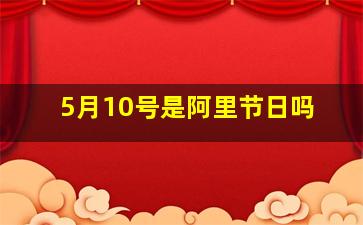 5月10号是阿里节日吗